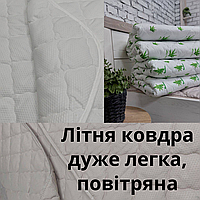 Літня ковдра дуже легка, повітряна